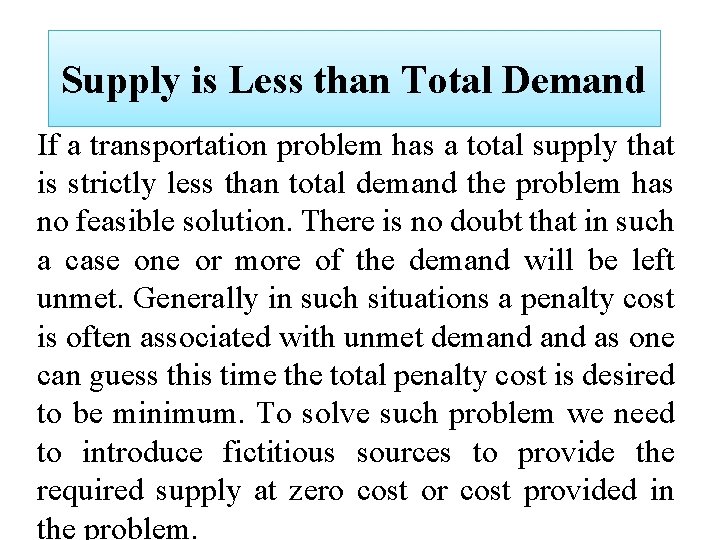 Supply is Less than Total Demand

If a transportation problem has a total supply that is strictly less than total demand the problem has no feasible solution. There is no doubt that in such a case one or more of the demand will be left unmet. Generally in such situations a penalty cost is often associated with unmet demand and as one can guess this time the total penalty cost is desired to be minimum. To solve such problem we need to introduce fictitious sources to provide the required supply at zero cost or cost provided in the problem.